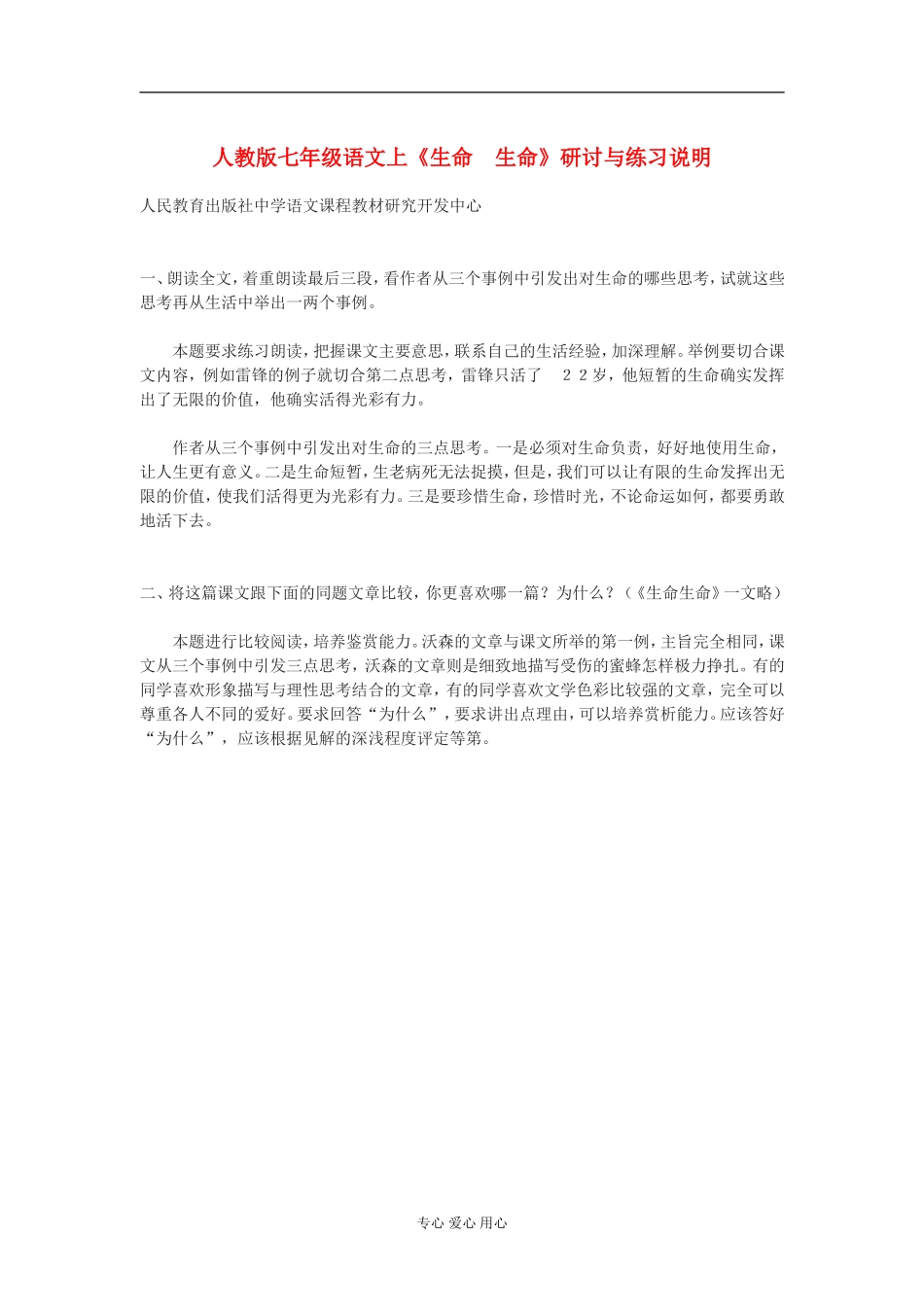 人教版七年级语文上《生命　生命》研讨与练习说明

人民教育出版社中学语文课程教材研究开发中心

一、朗读全文，着重朗读最后三段，看作者从三个事例中引发出对生命的哪些思考，试就这些思考再从生活中举出一两个事例。

本题要求练习朗读，把握课文主要意思，联系自己的生活经验，加深理解。举例要切合课文内容，例如雷锋的例子就切合第二点思考，雷锋只活了　２２岁，他短暂的生命确实发挥出了无限的价值，他确实活得光彩有力。

作者从三个事例中引发出对生命的三点思考。一是必须对生命负责，好好地使用生命，让人生更有意义。二是生命短暂，生老病死无法捉摸，但是，我们可以让有限的生命发挥出无限的价值，使我们活得更为光彩有力。三是要珍惜生命，珍惜时光，不论命运如何，都要勇敢地活下去。

二、将这篇课文跟下面的同题文章比较，你更喜欢哪一篇？为什么？（《生命生命》一文略）

本题进行比较阅读，培养鉴赏能力。沃森的文章与课文所举的第一例，主旨完全相同，课文从三个事例中引发三点思考，沃森的文章则是细致地描写受伤的蜜蜂怎样极力挣扎。有的同学喜欢形象描写与理性思考结合的文章，有的同学喜欢文学色彩比较强的文章，完全可以尊重各人不同的爱好。要求回答“为什么”，要求讲出点理由，可以培养赏析能力。应该答好“为什么”，应该根据见解的深浅程度评定等第。

专心 爱心 用心